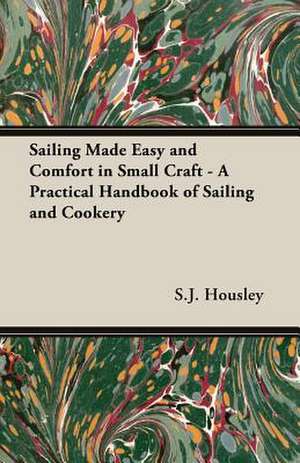 Sailing Made Easy and Comfort in Small Craft - A Practical Handbook of Sailing and Cookery

S.J. Housley